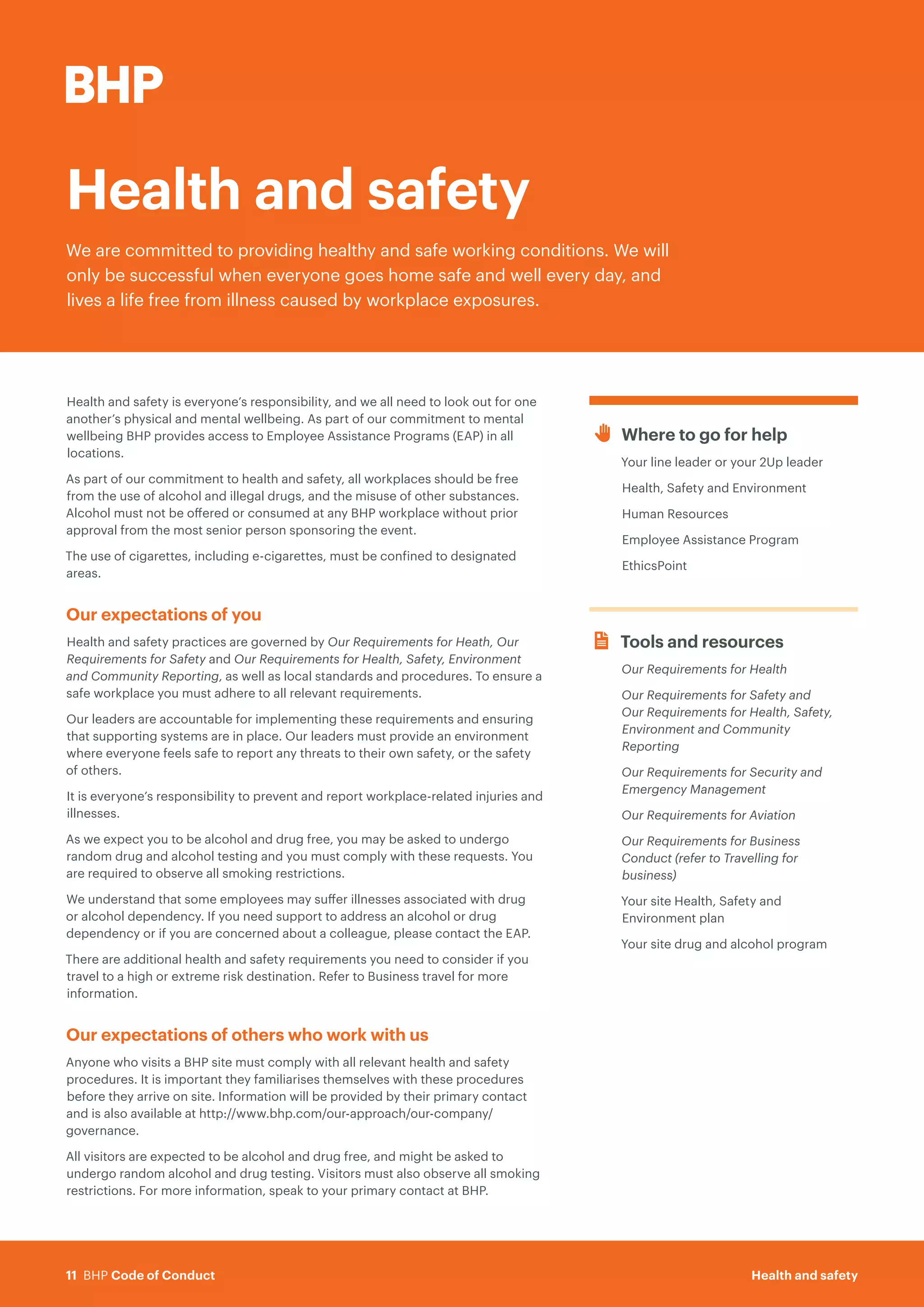 BHP

Health and safety

We are committed to providing healthy and safe working conditions. We will only be successful when everyone goes home safe and well every day, and lives a life free from illness caused by workplace exposures.

Health and safety is everyone's responsibility, and we all need to look out for one another's physical and mental wellbeing. As part of our commitment to mental wellbeing BHP provides access to Employee Assistance Programs (EAP) in all locations.

As part of our commitment to health and safety, all workplaces should be free from the use of alcohol and illegal drugs, and the misuse of other substances. Alcohol must not be offered or consumed at any BHP workplace without prior approval from the most senior person sponsoring the event.

The use of cigarettes, including e-cigarettes, must be confined to designated areas.

Our expectations of you

Health and safety practices are governed by Our Requirements for Heath, Our Requirements for Safety and Our Requirements for Health, Safety, Environment and Community Reporting, as well as local standards and procedures. To ensure a safe workplace you must adhere to all relevant requirements.

Our leaders are accountable for implementing these requirements and ensuring that supporting systems are in place. Our leaders must provide an environment where everyone feels safe to report any threats to their own safety, or the safety of others.

It is everyone's responsibility to prevent and report workplace-related injuries and illnesses.

As we expect you to be alcohol and drug free, you may be asked to undergo random drug and alcohol testing and you must comply with these requests. You are required to observe all smoking restrictions.

We understand that some employees may suffer illnesses associated with drug or alcohol dependency. If you need support to address an alcohol or drug dependency or if you are concerned about a colleague, please contact the EAP.

There are additional health and safety requirements you need to consider if you travel to a high or extreme risk destination. Refer to Business travel for more information.

Our expectations of others who work with us

Anyone who visits a BHP site must comply with all relevant health and safety procedures. It is important they familiarises themselves with these procedures before they arrive on site. Information will be provided by their primary contact and is also available at http://www.bhp.com/our-approach/our-company/governance.

All visitors are expected to be alcohol and drug free, and might be asked to undergo random alcohol and drug testing. Visitors must also observe all smoking restrictions. For more information, speak to your primary contact at BHP.

Where to go for help

Your line leader or your 2Up leader

Health, Safety and Environment

Human Resources

Employee Assistance Program

EthicsPoint

Tools and resources

Our Requirements for Health

Our Requirements for Safety and Our Requirements for Health, Safety, Environment and Community Reporting

Our Requirements for Security and Emergency Management

Our Requirements for Aviation

Our Requirements for Business Conduct (refer to Travelling for business)

Your site Health, Safety and Environment plan

Your site drug and alcohol program

11 BHP Code of Conduct

Health and safety